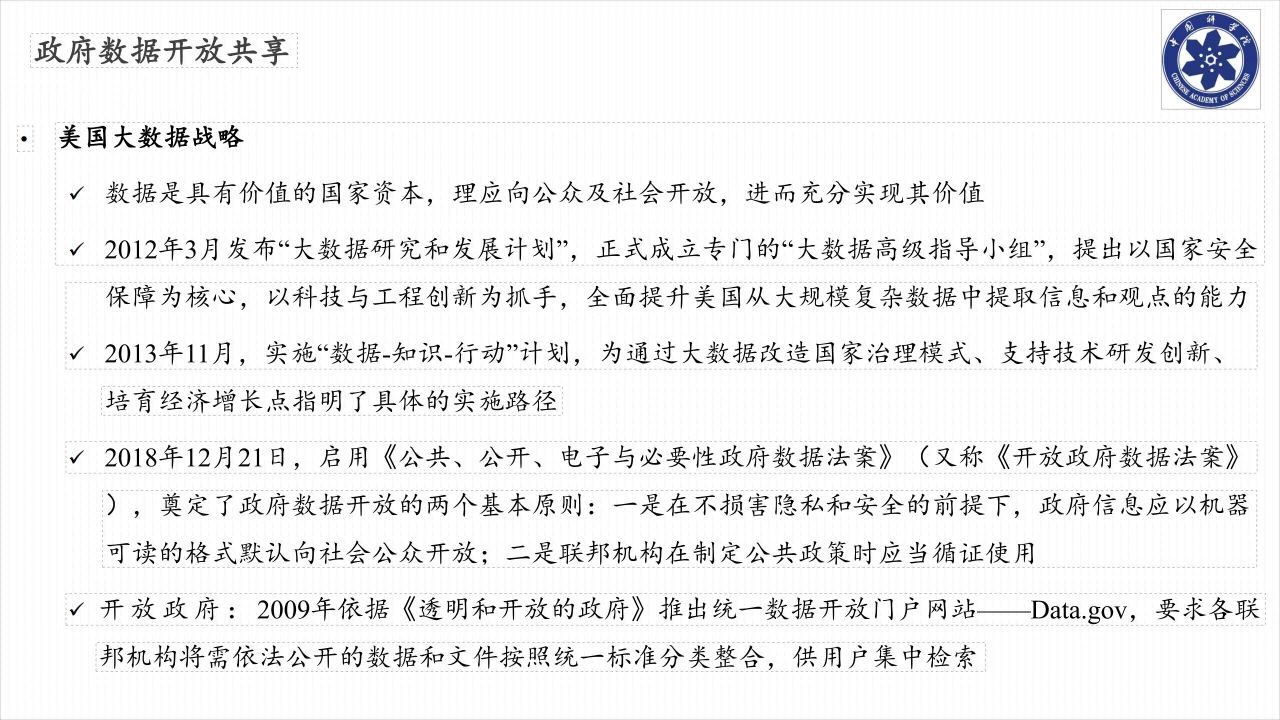 政府数据开放共享

中国科学院
CHINESE ACADEMY OF SCIENCES

• 美国大数据战略

✓ 数据是具有价值的国家资本，理应向公众及社会开放，进而充分实现其价值

✓ 2012年3月发布“大数据研究和发展计划”，正式成立专门的“大数据高级指导小组”，提出以国家安全保障为核心，以科技与工程创新为抓手，全面提升美国从大规模复杂数据中提取信息和观点的能力

✓ 2013年11月，实施“数据-知识-行动”计划，为通过大数据改造国家治理模式、支持技术研发创新、培育经济增长点指明了具体的实施路径

✓ 2018年12月21日，启用《公共、公开、电子与必要性政府数据法案》（又称《开放政府数据法案》），奠定了政府数据开放的两个基本原则：一是在不损害隐私和安全的前提下，政府信息应以机器可读的格式默认向社会公众开放；二是联邦机构在制定公共政策时应当循证使用

✓ 开放政府：2009年依据《透明和开放的政府》推出统一数据开放门户网站——Data.gov，要求各联邦机构将需依法公开的数据和文件按照统一标准分类整合，供用户集中检索